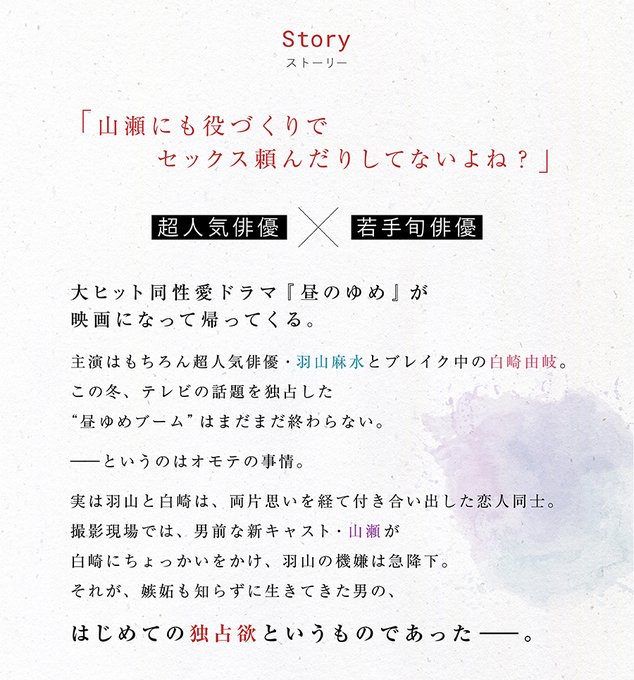 Story
ストーリー

「山瀬にも役づくりで
セックス頼んだりしてないよね？」

超人気俳優 × 若手旬俳優

大ヒット同性愛ドラマ『昼のゆめ』が
映画になって帰ってくる。

主演はもちろん超人気俳優・羽山麻水とブレイク中の白崎由岐。
この冬、テレビの話題を独占した
“昼ゆめブーム”はまだまだ終わらない。

——というのはオモテの事情。

実は羽山と白崎は、両片思いを経て付き合い出した恋人同士。
撮影現場では、男前な新キャスト・山瀬が
白崎にちょっかいをかけ、羽山の機嫌は急降下。
それが、嫉妬も知らずに生きてきた男の、

はじめての独占欲というものであった——。